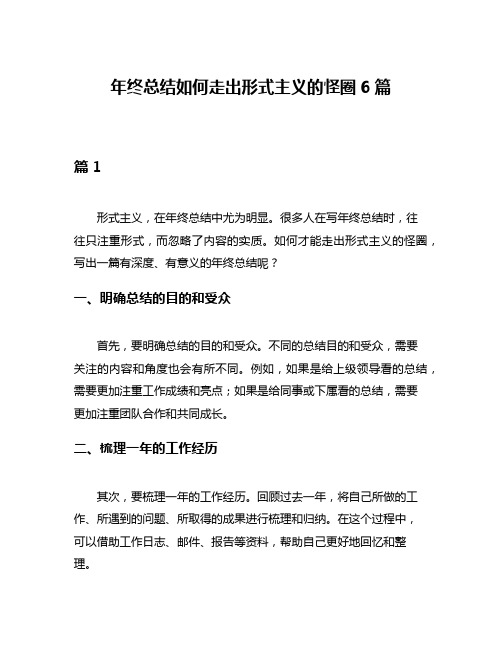 年终总结如何走出形式主义的怪圈 6 篇

篇 1

形式主义，在年终总结中尤为明显。很多人在写年终总结时，往往只注重形式，而忽略了内容的实质。如何才能走出形式主义的怪圈，写出一篇有深度、有意义的年终总结呢？

一、明确总结的目的和受众

首先，要明确总结的目的和受众。不同的总结目的和受众，需要关注的内容和角度也会有所不同。例如，如果是给上级领导看的总结，需要更加注重工作成绩和亮点；如果是给同事或下属看的总结，需要更加注重团队合作和共同成长。

二、梳理一年的工作经历

其次，要梳理一年的工作经历。回顾过去一年，将自己所做的工作、所遇到的问题、所取得的成果进行梳理和归纳。在这个过程中，可以借助工作日志、邮件、报告等资料，帮助自己更好地回忆和整理。